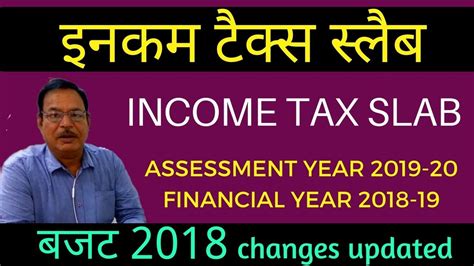 इनकम टैक्स स्लैब

INCOME TAX SLAB

ASSESSMENT YEAR 2019-20
FINANCIAL YEAR 2018-19

बजट 2018 changes updated